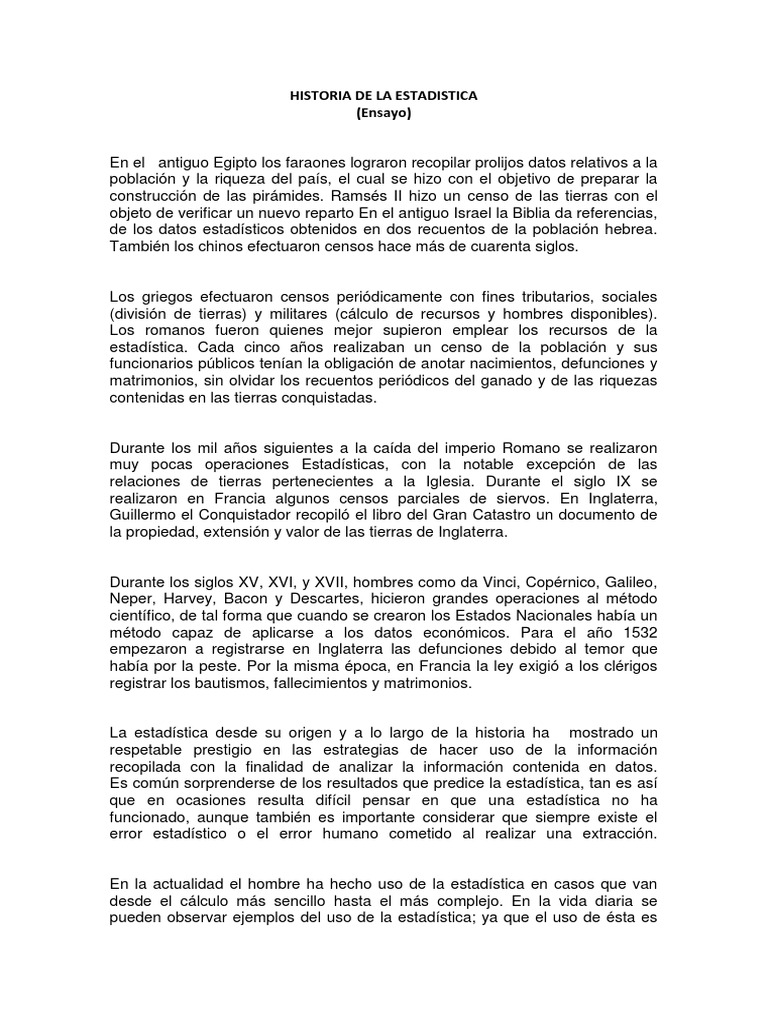 HISTORIA DE LA ESTADISTICA
(Ensayo)

En el antiguo Egipto los faraones lograron recopilar prolijos datos relativos a la población y la riqueza del país, el cual se hizo con el objetivo de preparar la construcción de las pirámides. Ramsés II hizo un censo de las tierras con el objeto de verificar un nuevo reparto En el antiguo Israel la Biblia da referencias, de los datos estadísticos obtenidos en dos recuentos de la población hebrea. También los chinos efectuaron censos hace más de cuarenta siglos.

Los griegos efectuaron censos periódicamente con fines tributarios, sociales (división de tierras) y militares (cálculo de recursos y hombres disponibles). Los romanos fueron quienes mejor supieron emplear los recursos de la estadística. Cada cinco años realizaban un censo de la población y sus funcionarios públicos tenían la obligación de anotar nacimientos, defunciones y matrimonios, sin olvidar los recuentos periódicos del ganado y de las riquezas contenidas en las tierras conquistadas.

Durante los mil años siguientes a la caída del imperio Romano se realizaron muy pocas operaciones Estadísticas, con la notable excepción de las relaciones de tierras pertenecientes a la Iglesia. Durante el siglo IX se realizaron en Francia algunos censos parciales de siervos. En Inglaterra, Guillermo el Conquistador recopiló el libro del Gran Catastro un documento de la propiedad, extensión y valor de las tierras de Inglaterra.

Durante los siglos XV, XVI, y XVII, hombres como da Vinci, Copérnico, Galileo, Neper, Harvey, Bacon y Descartes, hicieron grandes operaciones al método científico, de tal forma que cuando se crearon los Estados Nacionales había un método capaz de aplicarse a los datos económicos. Para el año 1532 empezaron a registrarse en Inglaterra las defunciones debido al temor que había por la peste. Por la misma época, en Francia la ley exigió a los clérigos registrar los bautismos, fallecimientos y matrimonios.

La estadística desde su origen y a lo largo de la historia ha mostrado un respetable prestigio en las estrategias de hacer uso de la información recopilada con la finalidad de analizar la información contenida en datos. Es común sorprenderse de los resultados que predice la estadística, tan es así que en ocasiones resulta difícil pensar en que una estadística no ha funcionado, aunque también es importante considerar que siempre existe el error estadístico o el error humano cometido al realizar una extracción.

En la actualidad el hombre ha hecho uso de la estadística en casos que van desde el cálculo más sencillo hasta el más complejo. En la vida diaria se pueden observar ejemplos del uso de la estadística; ya que el uso de ésta es